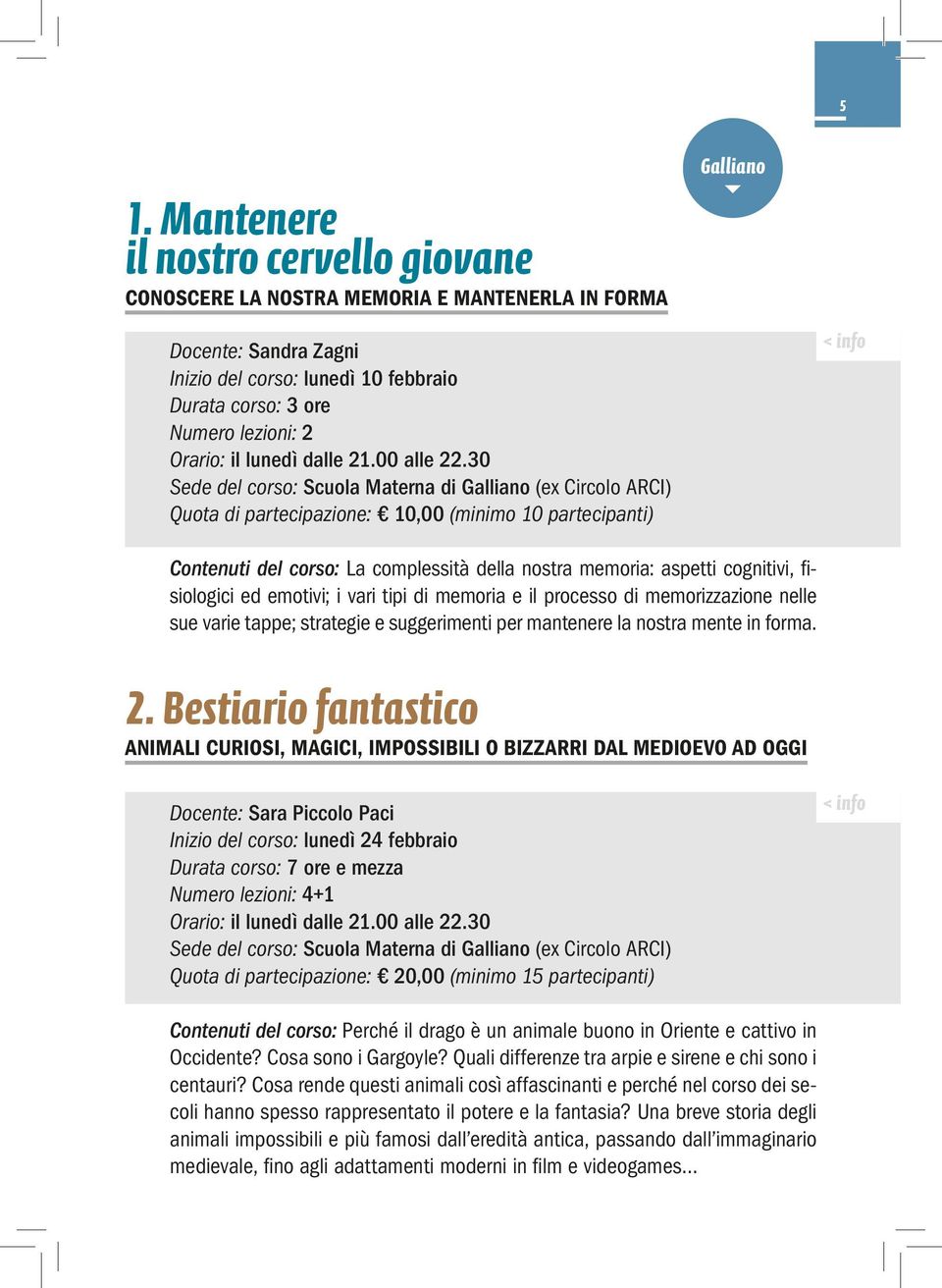 5

Galliano

1. Mantenere il nostro cervello giovane

CONOSCERE LA NOSTRA MEMORIA E MANTENERLA IN FORMA

< info

Docente: Sandra Zagni
Inizio del corso: lunedì 10 febbraio
Durata corso: 3 ore
Numero lezioni: 2
Orario: il lunedì dalle 21.00 alle 22.30
Sede del corso: Scuola Materna di Galliano (ex Circolo ARCI)
Quota di partecipazione: € 10,00 (minimo 10 partecipanti)

Contenuti del corso: La complessità della nostra memoria: aspetti cognitivi, fisiologici ed emotivi; i vari tipi di memoria e il processo di memorizzazione nelle sue varie tappe; strategie e suggerimenti per mantenere la nostra mente in forma.

2. Bestiario fantastico

ANIMALI CURIOSI, MAGICI, IMPOSSIBILI O BIZZARRI DAL MEDIOEVO AD OGGI

< info

Docente: Sara Piccolo Paci
Inizio del corso: lunedì 24 febbraio
Durata corso: 7 ore e mezza
Numero lezioni: 4+1
Orario: il lunedì dalle 21.00 alle 22.30
Sede del corso: Scuola Materna di Galliano (ex Circolo ARCI)
Quota di partecipazione: € 20,00 (minimo 15 partecipanti)

Contenuti del corso: Perché il drago è un animale buono in Oriente e cattivo in Occidente? Cosa sono i Gargoyle? Quali differenze tra arpie e sirene e chi sono i centauri? Cosa rende questi animali così affascinanti e perché nel corso dei secoli hanno spesso rappresentato il potere e la fantasia? Una breve storia degli animali impossibili e più famosi dall'eredità antica, passando dall'immaginario medievale, fino agli adattamenti moderni in film e videogames...